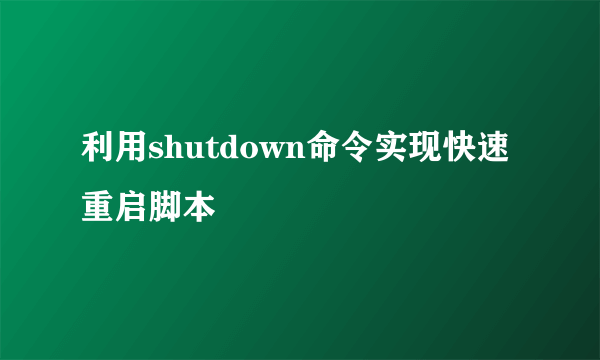 利用shutdown命令实现快速重启脚本